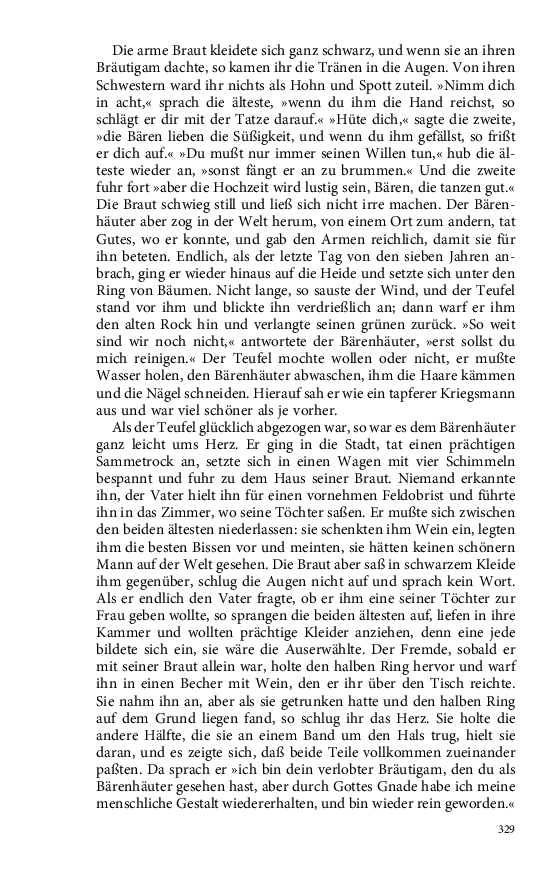 Die arme Braut kleidete sich ganz schwarz, und wenn sie an ihren Bräutigam dachte, so kamen ihr die Tränen in die Augen. Von ihren Schwestern ward ihr nichts als Hohn und Spott zuteil. »Nimm dich in acht,« sprach die älteste, »wenn du ihm die Hand reichst, so schlägt er dir mit der Tatze darauf.« »Hüte dich,« sagte die zweite, »die Bären lieben die Süßigkeit, und wenn du ihm gefällst, so frißt er dich auf.« »Du mußt nur immer seinen Willen tun,« hub die älteste wieder an, »sonst fängt er an zu brummen.« Und die zweite fuhr fort »aber die Hochzeit wird lustig sein, Bären, die tanzen gut.« Die Braut schwieg still und ließ sich nicht irre machen. Der Bärenhäuter aber zog in der Welt herum, von einem Ort zum andern, tat Gutes, wo er konnte, und gab den Armen reichlich, damit sie für ihn beteten. Endlich, als der letzte Tag von den sieben Jahren anbrach, ging er wieder hinaus auf die Heide und setzte sich unter den Ring von Bäumen. Nicht lange, so sauste der Wind, und der Teufel stand vor ihm und blickte ihn verdrießlich an; dann warf er ihm den alten Rock hin und verlangte seinen grünen zurück. »So weit sind wir noch nicht,« antwortete der Bärenhäuter, »erst sollst du mich reinigen.« Der Teufel mochte wollen oder nicht, er mußte Wasser holen, den Bärenhäuter abwaschen, ihm die Haare kämmen und die Nägel schneiden. Hierauf sah er wie ein tapferer Kriegsmann aus und war viel schöner als je vorher.

Als der Teufel glücklich abgezogen war, so war es dem Bärenhäuter ganz leicht ums Herz. Er ging in die Stadt, tat einen prächtigen Sammetrock an, setzte sich in einen Wagen mit vier Schimmeln bespannt und fuhr zu dem Haus seiner Braut. Niemand erkannte ihn, der Vater hielt ihn für einen vornehmen Feldobrist und führte ihn in das Zimmer, wo seine Töchter saßen. Er mußte sich zwischen den beiden ältesten niederlassen: sie schenkten ihm Wein ein, legten ihm die besten Bissen vor und meinten, sie hätten keinen schönern Mann auf der Welt gesehen. Die Braut aber saß in schwarzem Kleide ihm gegenüber, schlug die Augen nicht auf und sprach kein Wort. Als er endlich den Vater fragte, ob er ihm eine seiner Töchter zur Frau geben wollte, so sprangen die beiden ältesten auf, liefen in ihre Kammer und wollten prächtige Kleider anziehen, denn eine jede bildete sich ein, sie wäre die Auserwählte. Der Fremde, sobald er mit seiner Braut allein war, holte den halben Ring hervor und warf ihn in einen Becher mit Wein, den er ihr über den Tisch reichte. Sie nahm ihn an, aber als sie getrunken hatte und den halben Ring auf dem Grund liegen fand, so schlug ihr das Herz. Sie holte die andere Hälfte, die sie an einem Band um den Hals trug, hielt sie daran, und es zeigte sich, daß beide Teile vollkommen zueinander paßten. Da sprach er »ich bin dein verlobter Bräutigam, den du als Bärenhäuter gesehen hast, aber durch Gottes Gnade habe ich meine menschliche Gestalt wiedererhalten, und bin wieder rein geworden.«

329